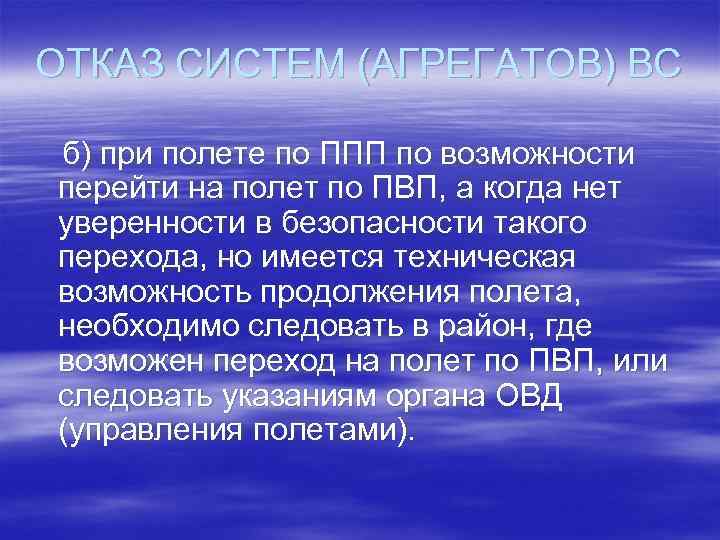 ОТКАЗ СИСТЕМ (АГРЕГАТОВ) ВС

б) при полете по ППП по возможности перейти на полет по ПВП, а когда нет уверенности в безопасности такого перехода, но имеется техническая возможность продолжения полета, необходимо следовать в район, где возможен переход на полет по ПВП, или следовать указаниям органа ОВД (управления полетами).